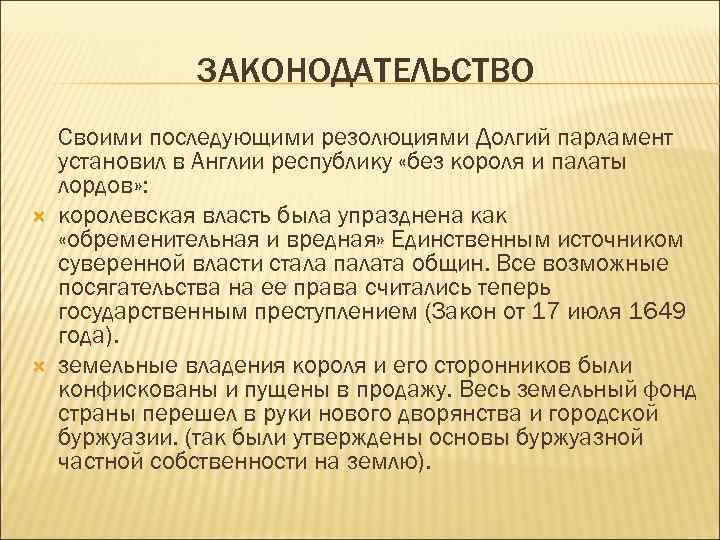 ЗАКОНОДАТЕЛЬСТВО

Своими последующими резолюциями Долгий парламент установил в Англии республику «без короля и палаты лордов»:

королевская власть была упразднена как «обременительная и вредная» Единственным источником суверенной власти стала палата общин. Все возможные посягательства на ее права считались теперь государственным преступлением (Закон от 17 июля 1649 года).

земельные владения короля и его сторонников были конфискованы и пущены в продажу. Весь земельный фонд страны перешел в руки нового дворянства и городской буржуазии. (так были утверждены основы буржуазной частной собственности на землю).